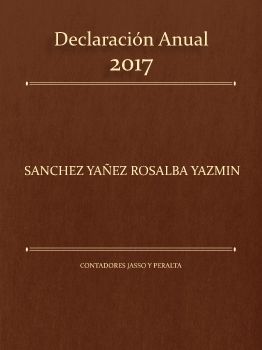 Declaración Anual
2017

SANCHEZ YAÑEZ ROSALBA YAZMIN

CONTADORES JASSO Y PERALTA